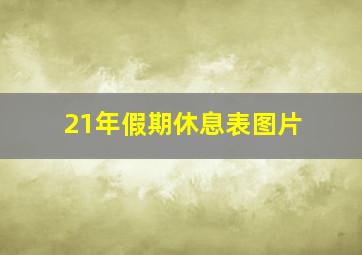 21年假期休息表图片